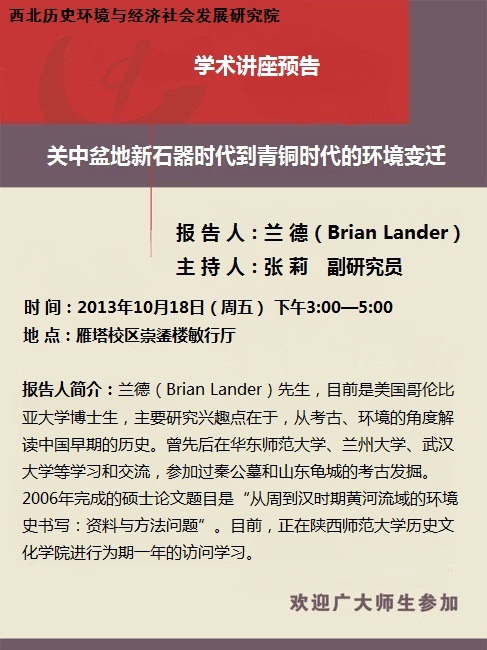 西北历史环境与经济社会发展研究院

学术讲座预告

关中盆地新石器时代到青铜时代的环境变迁

报告人：兰德（Brian Lander）
主持人：张莉 副研究员

时间：2013年10月18日（周五）下午3:00—5:00
地点：雁塔校区崇鋈楼敏行厅

报告人简介：兰德（Brian Lander）先生，目前是美国哥伦比亚大学博士生，主要研究兴趣点在于，从考古、环境的角度解读中国早期的历史。曾先后在华东师范大学、兰州大学、武汉大学等学习和交流，参加过秦公墓和山东龟城的考古发掘。2006年完成的硕士论文题目是“从周到汉时期黄河流域的环境史书写：资料与方法问题”。目前，正在陕西师范大学历史文化学院进行为期一年的访问学习。

欢迎广大师生参加